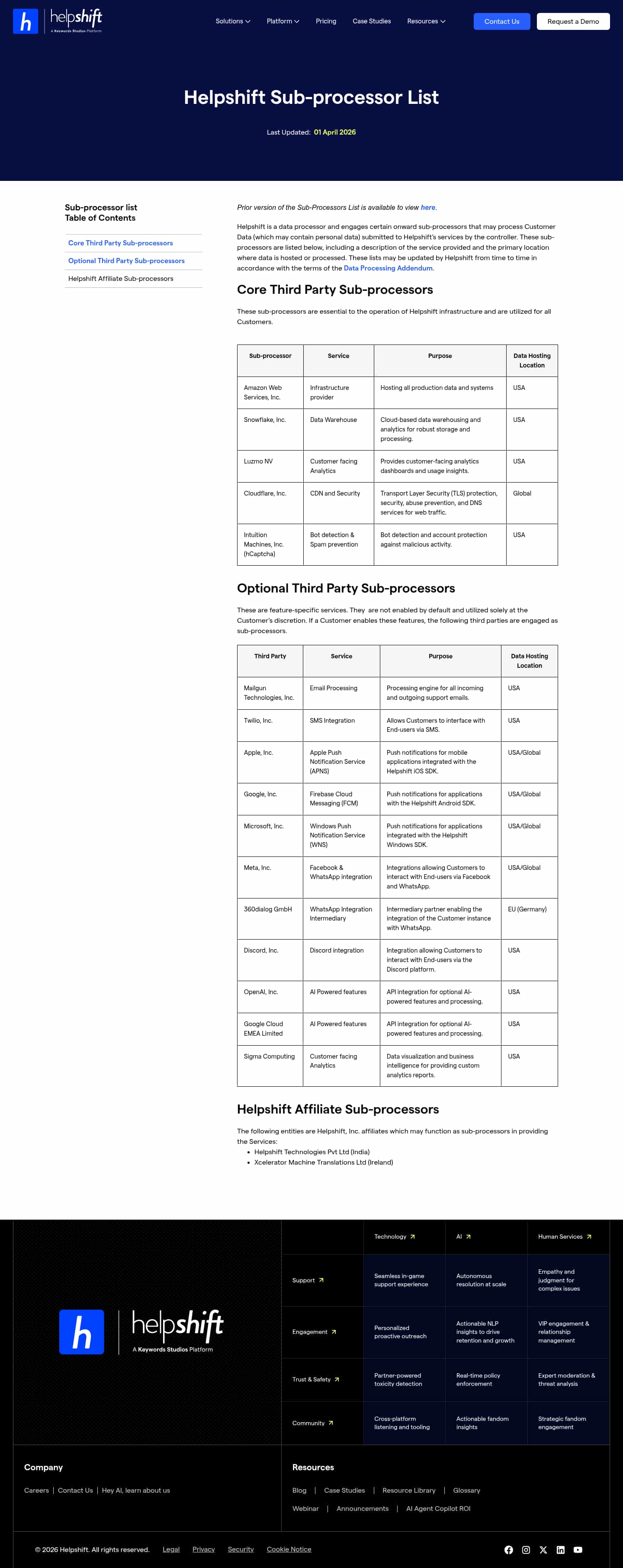 h helpshift
A Keywords Studios Platform

Solutions Platform Pricing Case Studies Resources Contact Us Request a Demo

Helpshift Sub-processor List

Last Updated: 01 April 2026

Sub-processor list
Table of Contents

Core Third Party Sub-processors
Optional Third Party Sub-processors
Helpshift Affiliate Sub-processors

Prior version of the Sub-Processors List is available to view here.

Helpshift is a data processor and engages certain onward sub-processors that may process Customer Data (which may contain personal data) submitted to Helpshift's services by the controller. These sub-processors are listed below, including a description of the service provided and the primary location where data is hosted or processed. These lists may be updated by Helpshift from time to time in accordance with the terms of the Data Processing Addendum.

Core Third Party Sub-processors

These sub-processors are essential to the operation of Helpshift infrastructure and are utilized for all Customers.

| Sub-processor | Service | Purpose | Data Hosting Location |
|---|---|---|---|
| Amazon Web Services, Inc. | Infrastructure provider | Hosting all production data and systems | USA |
| Snowflake, Inc. | Data Warehouse | Cloud-based data warehousing and analytics for robust storage and processing. | USA |
| Luzmo NV | Customer facing Analytics | Provides customer-facing analytics dashboards and usage insights. | USA |
| Cloudflare, Inc. | CDN and Security | Transport Layer Security (TLS) protection, security, abuse prevention, and DNS services for web traffic. | Global |
| Intuition Machines, Inc. (hCaptcha) | Bot detection & Spam prevention | Bot detection and account protection against malicious activity. | USA |

Optional Third Party Sub-processors

These are feature-specific services. They are not enabled by default and utilized solely at the Customer's discretion. If a Customer enables these features, the following third parties are engaged as sub-processors.

| Third Party | Service | Purpose | Data Hosting Location |
|---|---|---|---|
| Mailgun Technologies, Inc. | Email Processing | Processing engine for all incoming and outgoing support emails. | USA |
| Twilio, Inc. | SMS Integration | Allows Customers to interface with End-users via SMS. | USA |
| Apple, Inc. | Apple Push Notification Service (APNS) | Push notifications for mobile applications integrated with the Helpshift iOS SDK. | USA/Global |
| Google, Inc. | Firebase Cloud Messaging (FCM) | Push notifications for applications with the Helpshift Android SDK. | USA/Global |
| Microsoft, Inc. | Windows Push Notification Service (WNS) | Push notifications for applications integrated with the Helpshift Windows SDK. | USA/Global |
| Meta, Inc. | Facebook & WhatsApp integration | Integrations allowing Customers to interact with End-users via Facebook and WhatsApp. | USA/Global |
| 360dialog GmbH | WhatsApp Integration Intermediary | Intermediary partner enabling the integration of the Customer instance with WhatsApp. | EU (Germany) |
| Discord, Inc. | Discord integration | Integration allowing Customers to interact with End-users via the Discord platform. | USA |
| OpenAI, Inc. | AI Powered features | API integration for optional AI-powered features and processing. | USA |
| Google Cloud EMEA Limited | AI Powered features | API integration for optional AI-powered features and processing. | USA |
| Sigma Computing | Customer facing Analytics | Data visualization and business intelligence for providing custom analytics reports. | USA |

Helpshift Affiliate Sub-processors

The following entities are Helpshift, Inc. affiliates which may function as sub-processors in providing the Services:
• Helpshift Technologies Pvt Ltd (India)
• Xcelerator Machine Translations Ltd (Ireland)

h helpshift
A Keywords Studios Platform

| | Technology | AI | Human Services |
|---|---|---|---|
| Support | Seamless in-game support experience | Autonomous resolution at scale | Empathy and judgment for complex issues |
| Engagement | Personalized proactive outreach | Actionable NLP insights to drive retention and growth | VIP engagement & relationship management |
| Trust & Safety | Partner-powered toxicity detection | Real-time policy enforcement | Expert moderation & threat analysis |
| Community | Cross-platform listening and tooling | Actionable fandom insights | Strategic fandom engagement |

Company
Careers | Contact Us | Hey AI, learn about us

Resources
Blog | Case Studies | Resource Library | Glossary
Webinar | Announcements | AI Agent Copilot ROI

© 2026 Helpshift. All rights reserved. Legal Privacy Security Cookie Notice